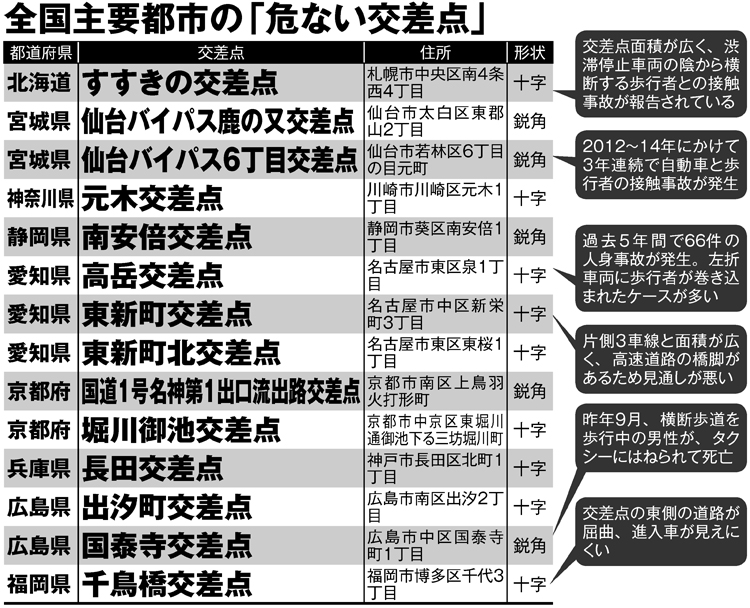 全国主要都市の「危ない交差点」

| 都道府県 | 交差点 | 住所 | 形状 |
|---|---|---|---|
| 北海道 | すすきの交差点 | 札幌市中央区南4条西4丁目 | 十字 |
| 宮城県 | 仙台バイパス鹿の又交差点 | 仙台市太白区東郡山2丁目 | 鋭角 |
| 宮城県 | 仙台バイパス6丁目交差点 | 仙台市若林区6丁目の目元町 | 鋭角 |
| 神奈川県 | 元木交差点 | 川崎市川崎区元木1丁目 | 十字 |
| 静岡県 | 南安倍交差点 | 静岡市葵区南安倍1丁目 | 鋭角 |
| 愛知県 | 高岳交差点 | 名古屋市東区泉1丁目 | 十字 |
| 愛知県 | 東新町交差点 | 名古屋市中区新栄町3丁目 | 十字 |
| 愛知県 | 東新町北交差点 | 名古屋市東区東桜1丁目 | 十字 |
| 京都府 | 国道1号名神第1出口流出路交差点 | 京都市南区上鳥羽火打形町 | 鋭角 |
| 京都府 | 堀川御池交差点 | 京都市中京区東堀川通御池下る三坊堀川町 | 十字 |
| 兵庫県 | 長田交差点 | 神戸市長田区北町1丁目 | 十字 |
| 広島県 | 出汐町交差点 | 広島市南区出汐2丁目 | 十字 |
| 広島県 | 国泰寺交差点 | 広島市中区国泰寺町1丁目 | 鋭角 |
| 福岡県 | 千鳥橋交差点 | 福岡市博多区千代3丁目 | 十字 |

交差点面積が広く、渋滞停止車両の陰から横断する歩行者との接触事故が報告されている

2012～14年にかけて3年連続で自動車と歩行者の接触事故が発生

過去5年間で66件の人身事故が発生。左折車両に歩行者が巻き込まれたケースが多い

片側3車線と面積が広く、高速道路の橋脚があるため見通しが悪い

昨年9月、横断歩道を歩行中の男性が、タクシーにはねられて死亡

交差点の東側の道路が屈曲、進入車が見えにくい